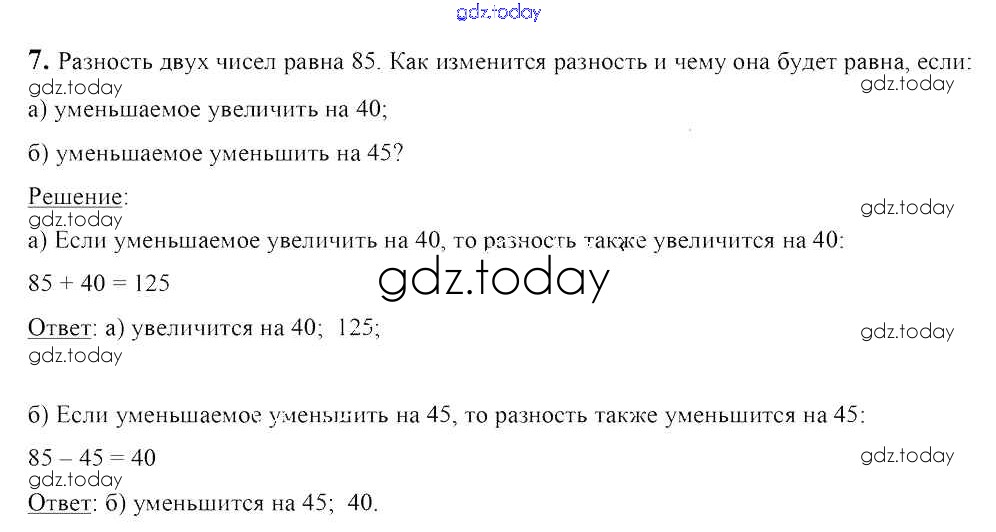 7. Разность двух чисел равна 85. Как изменится разность и чему она будет равна, если:

а) уменьшаемое увеличить на 40;

б) уменьшаемое уменьшить на 45?

Решение:

а) Если уменьшаемое увеличить на 40, то разность также увеличится на 40:

$85 + 40 = 125$

Ответ: а) увеличится на 40; 125;

б) Если уменьшаемое уменьшить на 45, то разность также уменьшится на 45:

$85 - 45 = 40$

Ответ: б) уменьшится на 45; 40.

gdz.today